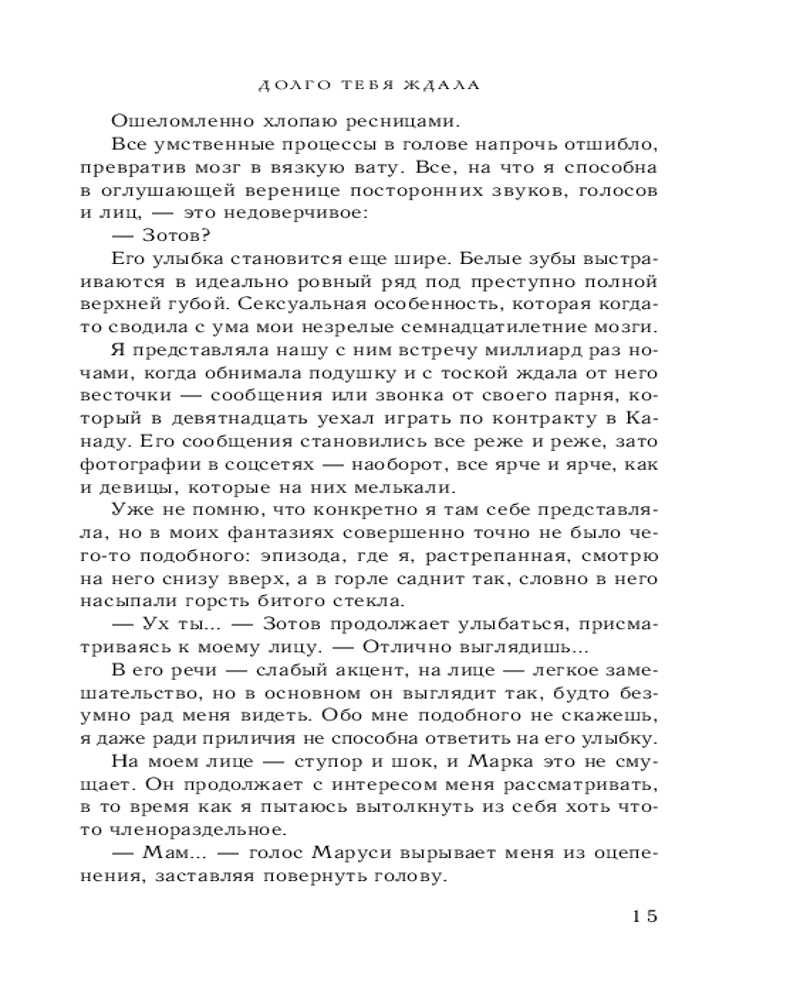 ДОЛГО ТЕБЯ ЖДАЛА

Ошеломленно хлопаю ресницами.

Все умственные процессы в голове напрочь отшибло, превратив мозг в вязкую вату. Все, на что я способна в оглушающей веренице посторонних звуков, голосов и лиц, — это недоверчивое:

— Зотов?

Его улыбка становится еще шире. Белые зубы выстраиваются в идеально ровный ряд под преступно полной верхней губой. Сексуальная особенность, которая когда-то сводила с ума мои незрелые семнадцатилетние мозги.

Я представляла нашу с ним встречу миллиард раз ночами, когда обнимала подушку и с тоской ждала от него весточки — сообщения или звонка от своего парня, который в девятнадцать уехал играть по контракту в Канаду. Его сообщения становились все реже и реже, зато фотографии в соцсетях — наоборот, все ярче и ярче, как и девицы, которые на них мелькали.

Уже не помню, что конкретно я там себе представляла, но в моих фантазиях совершенно точно не было чего-то подобного: эпизода, где я, растрепанная, смотрю на него снизу вверх, а в горле саднит так, словно в него насыпали горсть битого стекла.

— Ух ты... — Зотов продолжает улыбаться, присматриваясь к моему лицу. — Отлично выглядишь...

В его речи — слабый акцент, на лице — легкое замешательство, но в основном он выглядит так, будто безумно рад меня видеть. Обо мне подобного не скажешь, я даже ради приличия не способна ответить на его улыбку.

На моем лице — ступор и шок, и Марка это не смущает. Он продолжает с интересом меня рассматривать, в то время как я пытаюсь вытолкнуть из себя хоть что-то членораздельное.

— Мам... — голос Маруси вырывает меня из оцепенения, заставляя повернуть голову.

15